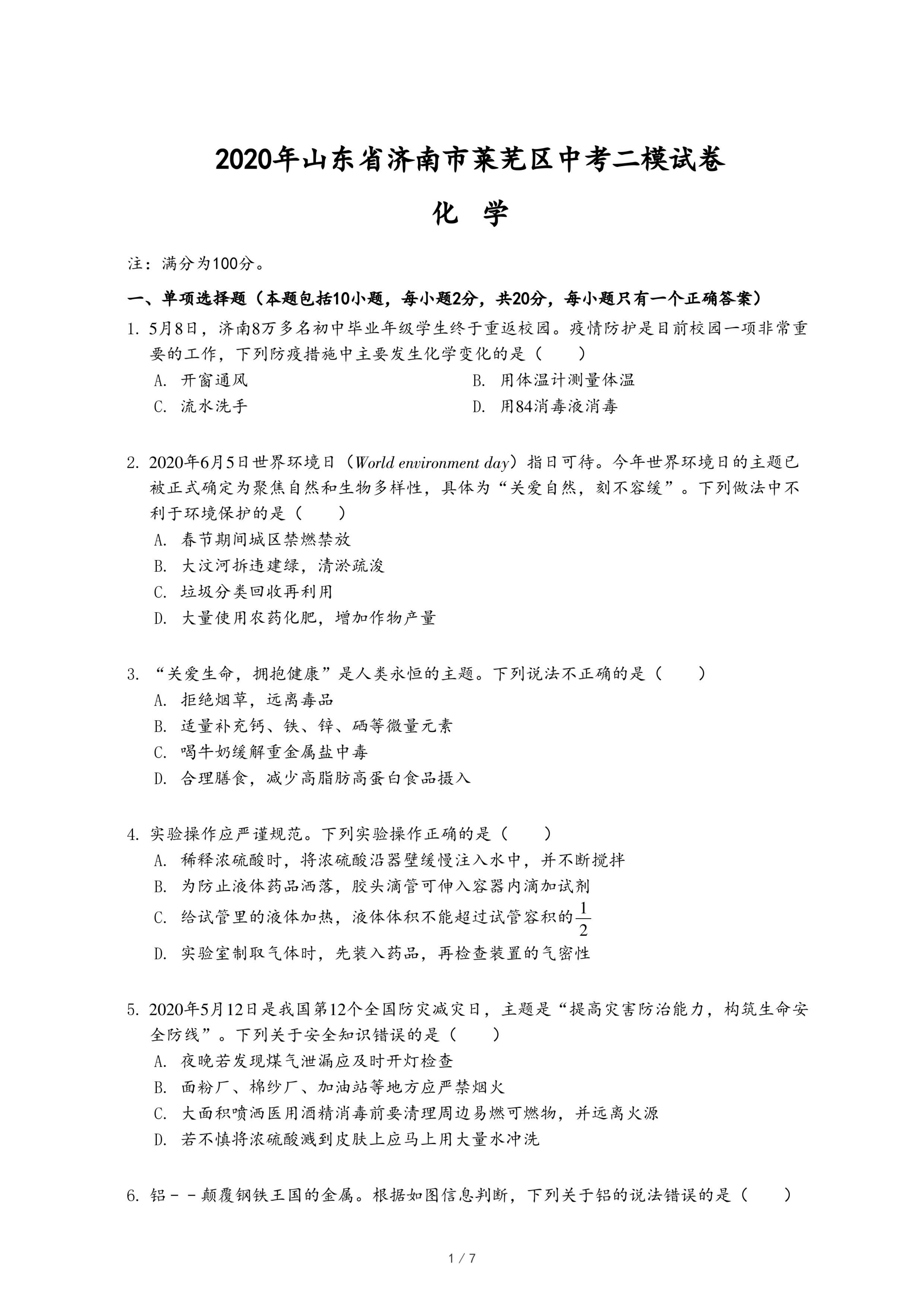 2020年山东省济南市莱芜区中考二模试卷

化 学

注：满分为100分。

一、单项选择题（本题包括10小题，每小题2分，共20分，每小题只有一个正确答案）

1. 5月8日，济南8万多名初中毕业年级学生终于重返校园。疫情防护是目前校园一项非常重要的工作，下列防疫措施中主要发生化学变化的是（　　）

A. 开窗通风

B. 用体温计测量体温

C. 流水洗手

D. 用84消毒液消毒

2. 2020年6月5日世界环境日（World environment day）指日可待。今年世界环境日的主题已被正式确定为聚焦自然和生物多样性，具体为“关爱自然，刻不容缓”。下列做法中不利于环境保护的是（　　）

A. 春节期间城区禁燃禁放

B. 大汶河拆违建绿，清淤疏浚

C. 垃圾分类回收再利用

D. 大量使用农药化肥，增加作物产量

3. “关爱生命，拥抱健康”是人类永恒的主题。下列说法不正确的是（　　）

A. 拒绝烟草，远离毒品

B. 适量补充钙、铁、锌、硒等微量元素

C. 喝牛奶缓解重金属盐中毒

D. 合理膳食，减少高脂肪高蛋白食品摄入

4. 实验操作应严谨规范。下列实验操作正确的是（　　）

A. 稀释浓硫酸时，将浓硫酸沿器壁缓慢注入水中，并不断搅拌

B. 为防止液体药品洒落，胶头滴管可伸入容器内滴加试剂

C. 给试管里的液体加热，液体体积不能超过试管容积的$\frac{1}{2}$

D. 实验室制取气体时，先装入药品，再检查装置的气密性

5. 2020年5月12日是我国第12个全国防灾减灾日，主题是“提高灾害防治能力，构筑生命安全防线”。下列关于安全知识错误的是（　　）

A. 夜晚若发现煤气泄漏应及时开灯检查

B. 面粉厂、棉纱厂、加油站等地方应严禁烟火

C. 大面积喷洒医用酒精消毒前要清理周边易燃可燃物，并远离火源

D. 若不慎将浓硫酸溅到皮肤上应马上用大量水冲洗

6. 铝－－颠覆钢铁王国的金属。根据如图信息判断，下列关于铝的说法错误的是（　　）

1 / 7